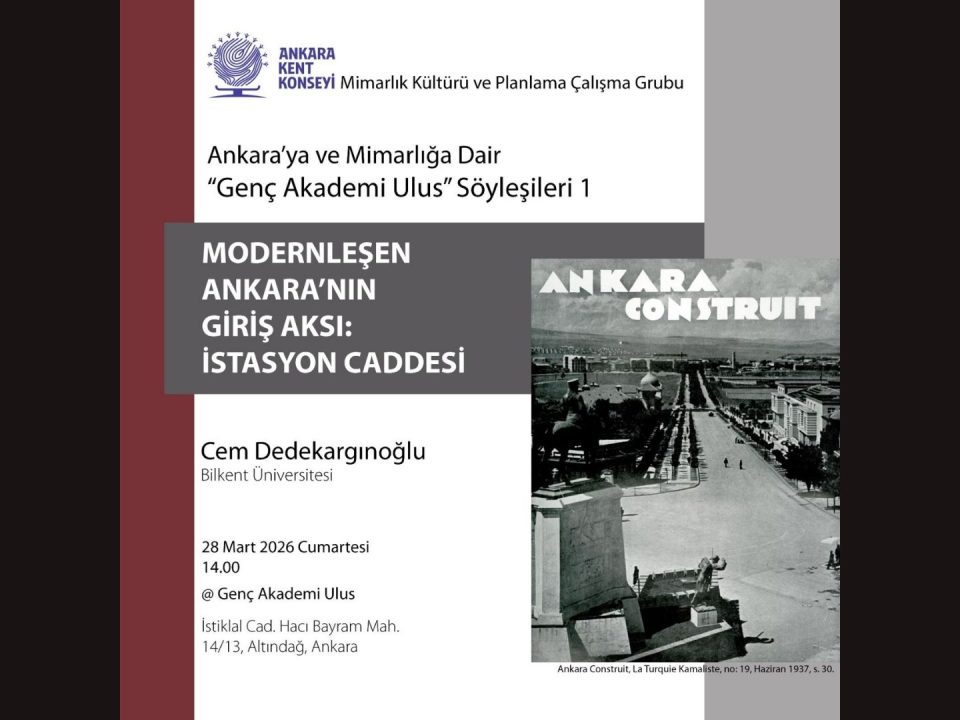 ANKARA KENT KONSEYİ Mimarlık Kültürü ve Planlama Çalışma Grubu

Ankara'ya ve Mimarlığa Dair
"Genç Akademi Ulus" Söyleşileri 1

MODERNLEŞEN ANKARA'NIN GİRİŞ AKSI: İSTASYON CADDESİ

ANKARA CONSTRUIT

Cem Dedekargınoğlu
Bilkent Üniversitesi

28 Mart 2026 Cumartesi
14.00

@ Genç Akademi Ulus

İstiklal Cad. Hacı Bayram Mah.
14/13, Altındağ, Ankara

Ankara Construit, La Turquie Kamaliste, no: 19, Haziran 1937, s. 30.